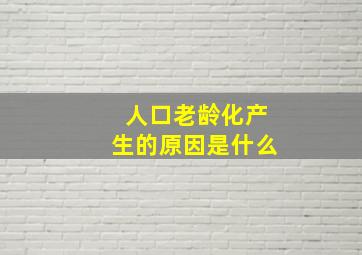 人口老龄化产生的原因是什么